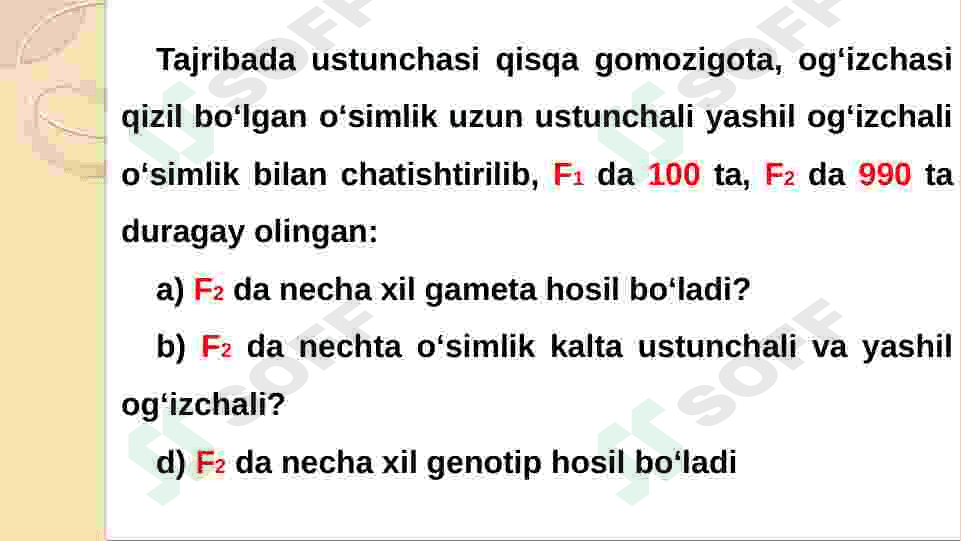 Tajribada ustunchasi qisqa gomozigota, og'izchasi qizil bo'lgan o'simlik uzun ustunchali yashil og'izchali o'simlik bilan chatishtirilib, $F_1$ da 100 ta, $F_2$ da 990 ta duragay olingan:

a) $F_2$ da necha xil gameta hosil bo'ladi?

b) $F_2$ da nechta o'simlik kalta ustunchali va yashil og'izchali?

d) $F_2$ da necha xil genotip hosil bo'ladi

SOFF